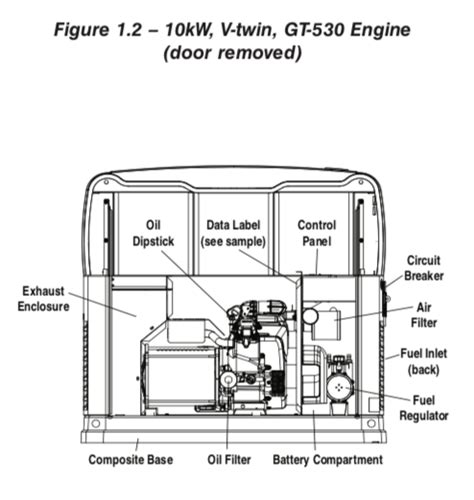 Figure 1.2 – 10kW, V-twin, GT-530 Engine (door removed)

Oil Dipstick

Data Label (see sample)

Control Panel

Circuit Breaker

Exhaust Enclosure

Air Filter

Fuel Inlet (back)

Fuel Regulator

Composite Base

Oil Filter

Battery Compartment